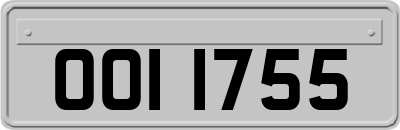 OOI 1755